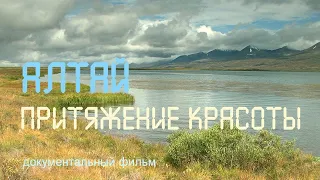 АЛТАЙ
ПРИТЯЖЕНИЕ КРАСОТЫ
документальный фильм